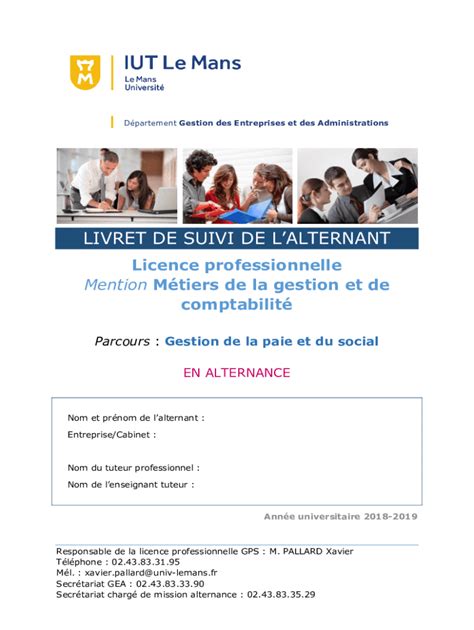 IUT Le Mans
Le Mans Université

Département Gestion des Entreprises et des Administrations

LIVRET DE SUIVI DE L'ALTERNANT

Licence professionnelle
Mention Métiers de la gestion et de comptabilité

Parcours : Gestion de la paie et du social

EN ALTERNANCE

Nom et prénom de l'alternant :
Entreprise/Cabinet :

Nom du tuteur professionnel :
Nom de l'enseignant tuteur :

Année universitaire 2018-2019

Responsable de la licence professionnelle GPS : M. PALLARD Xavier
Téléphone : 02.43.83.31.95
Mél. : xavier.pallard@univ-lemans.fr
Secrétariat GEA : 02.43.83.33.90
Secrétariat chargé de mission alternance : 02.43.83.35.29